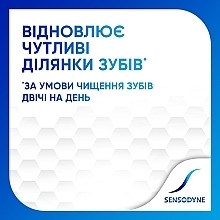 ВІДНОВЛЮЄ ЧУТЛИВІ ДІЛЯНКИ ЗУБІВ*

*ЗА УМОВИ ЧИЩЕННЯ ЗУБІВ ДВІЧІ НА ДЕНЬ

SENSODYNE